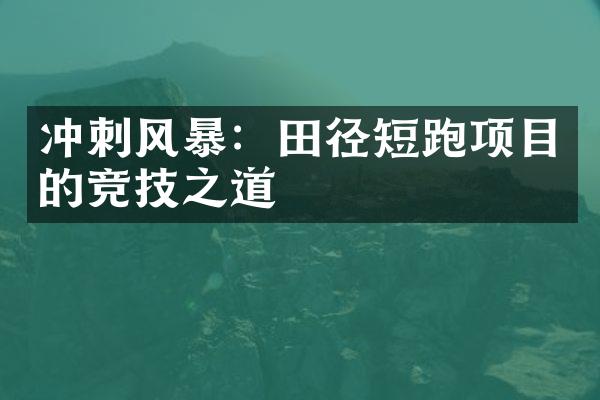 冲刺风暴：田径短跑项目的竞技之道